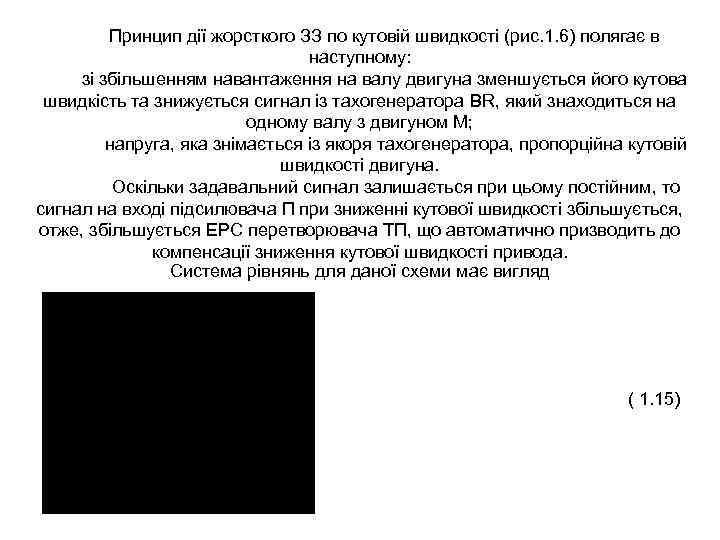 Принцип дії жорсткого ЗЗ по кутовій швидкості (рис.1.6) полягає в наступному:

зі збільшенням навантаження на валу двигуна зменшується його кутова швидкість та знижується сигнал із тахогенератора BR, який знаходиться на одному валу з двигуном М;

напруга, яка знімається із якоря тахогенератора, пропорційна кутовій швидкості двигуна.

Оскільки задавальний сигнал залишається при цьому постійним, то сигнал на вході підсилювача П при зниженні кутової швидкості збільшується, отже, збільшується ЕРС перетворювача ТП, що автоматично призводить до компенсації зниження кутової швидкості привода.

Система рівнянь для даної схеми має вигляд

( 1.15)